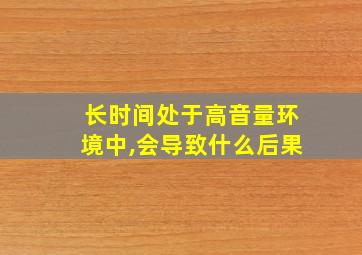 长时间处于高音量环境中,会导致什么后果